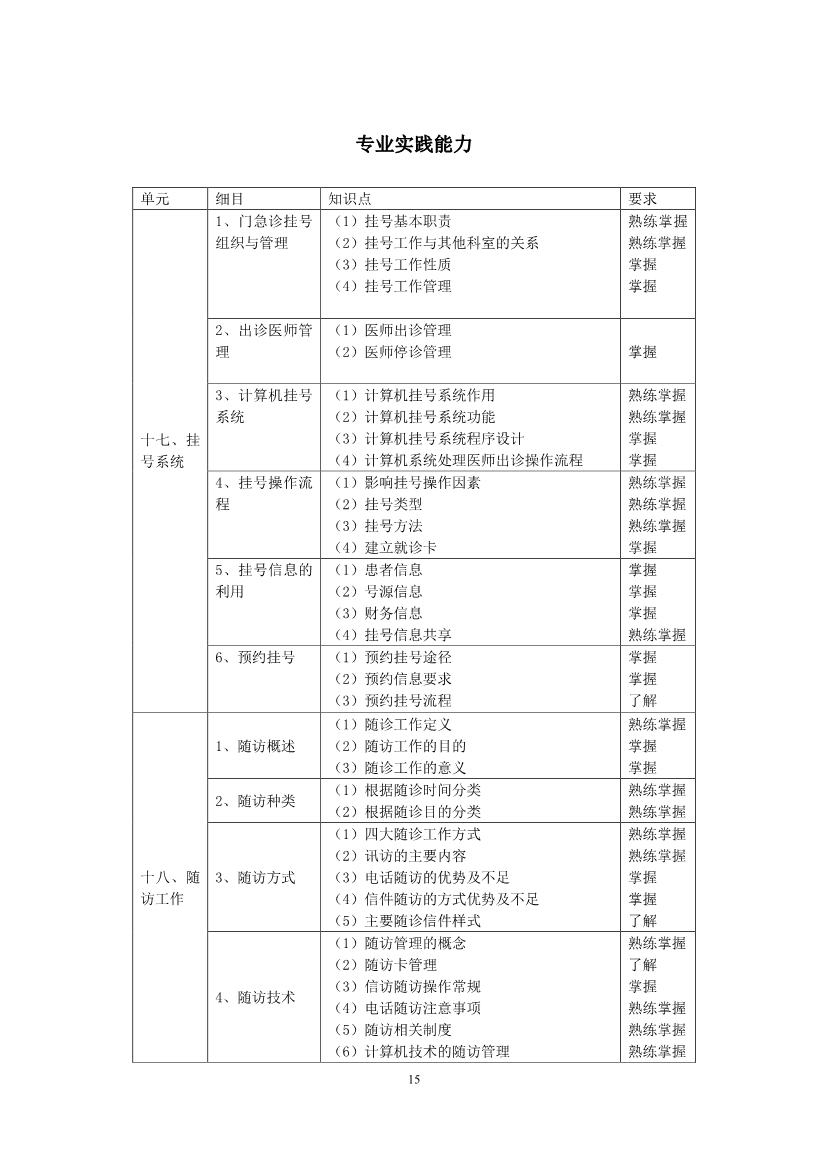 专业实践能力

| 单元 | 细目 | 知识点 | 要求 |
|---|---|---|---|
| 十七、挂号系统 | 1、门急诊挂号组织与管理 | （1）挂号基本职责<br>（2）挂号工作与其他科室的关系<br>（3）挂号工作性质<br>（4）挂号工作管理 | 熟练掌握<br>熟练掌握<br>掌握<br>掌握 |
| | 2、出诊医师管理 | （1）医师出诊管理<br>（2）医师停诊管理 | <br>掌握 |
| | 3、计算机挂号系统 | （1）计算机挂号系统作用<br>（2）计算机挂号系统功能<br>（3）计算机挂号系统程序设计<br>（4）计算机系统处理医师出诊操作流程 | 熟练掌握<br>熟练掌握<br>掌握<br>掌握 |
| | 4、挂号操作流程 | （1）影响挂号操作因素<br>（2）挂号类型<br>（3）挂号方法<br>（4）建立就诊卡 | 熟练掌握<br>熟练掌握<br>熟练掌握<br>掌握 |
| | 5、挂号信息的利用 | （1）患者信息<br>（2）号源信息<br>（3）财务信息<br>（4）挂号信息共享 | 掌握<br>掌握<br>掌握<br>熟练掌握 |
| | 6、预约挂号 | （1）预约挂号途径<br>（2）预约信息要求<br>（3）预约挂号流程 | 掌握<br>掌握<br>了解 |
| 十八、随访工作 | 1、随访概述 | （1）随诊工作定义<br>（2）随访工作的目的<br>（3）随诊工作的意义 | 熟练掌握<br>掌握<br>掌握 |
| | 2、随访种类 | （1）根据随诊时间分类<br>（2）根据随诊目的分类 | 熟练掌握<br>熟练掌握 |
| | 3、随访方式 | （1）四大随诊工作方式<br>（2）讯访的主要内容<br>（3）电话随访的优势及不足<br>（4）信件随访的方式优势及不足<br>（5）主要随诊信件样式 | 熟练掌握<br>熟练掌握<br>掌握<br>掌握<br>了解 |
| | 4、随访技术 | （1）随访管理的概念<br>（2）随访卡管理<br>（3）信访随访操作常规<br>（4）电话随访注意事项<br>（5）随访相关制度<br>（6）计算机技术的随访管理 | 熟练掌握<br>了解<br>掌握<br>熟练掌握<br>熟练掌握<br>熟练掌握 |

15